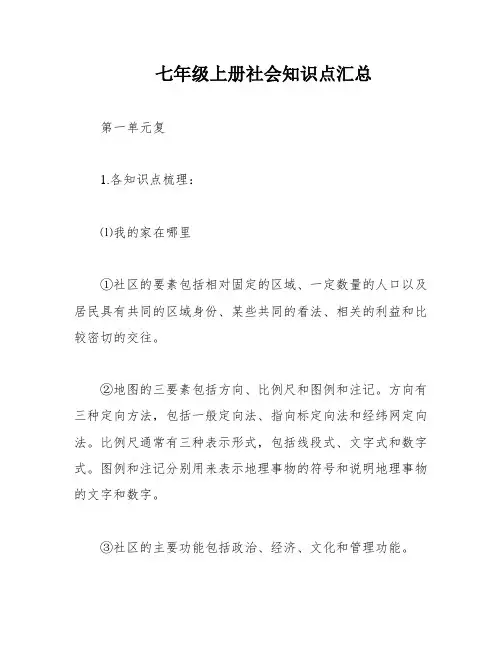 七年级上册社会知识点汇总

第一单元复

1.各知识点梳理：

⑴我的家在哪里

①社区的要素包括相对固定的区域、一定数量的人口以及居民具有共同的区域身份、某些共同的看法、相关的利益和比较密切的交往。

②地图的三要素包括方向、比例尺和图例和注记。方向有三种定向方法，包括一般定向法、指向标定向法和经纬网定向法。比例尺通常有三种表示形式，包括线段式、文字式和数字式。图例和注记分别用来表示地理事物的符号和说明地理事物的文字和数字。

③社区的主要功能包括政治、经济、文化和管理功能。